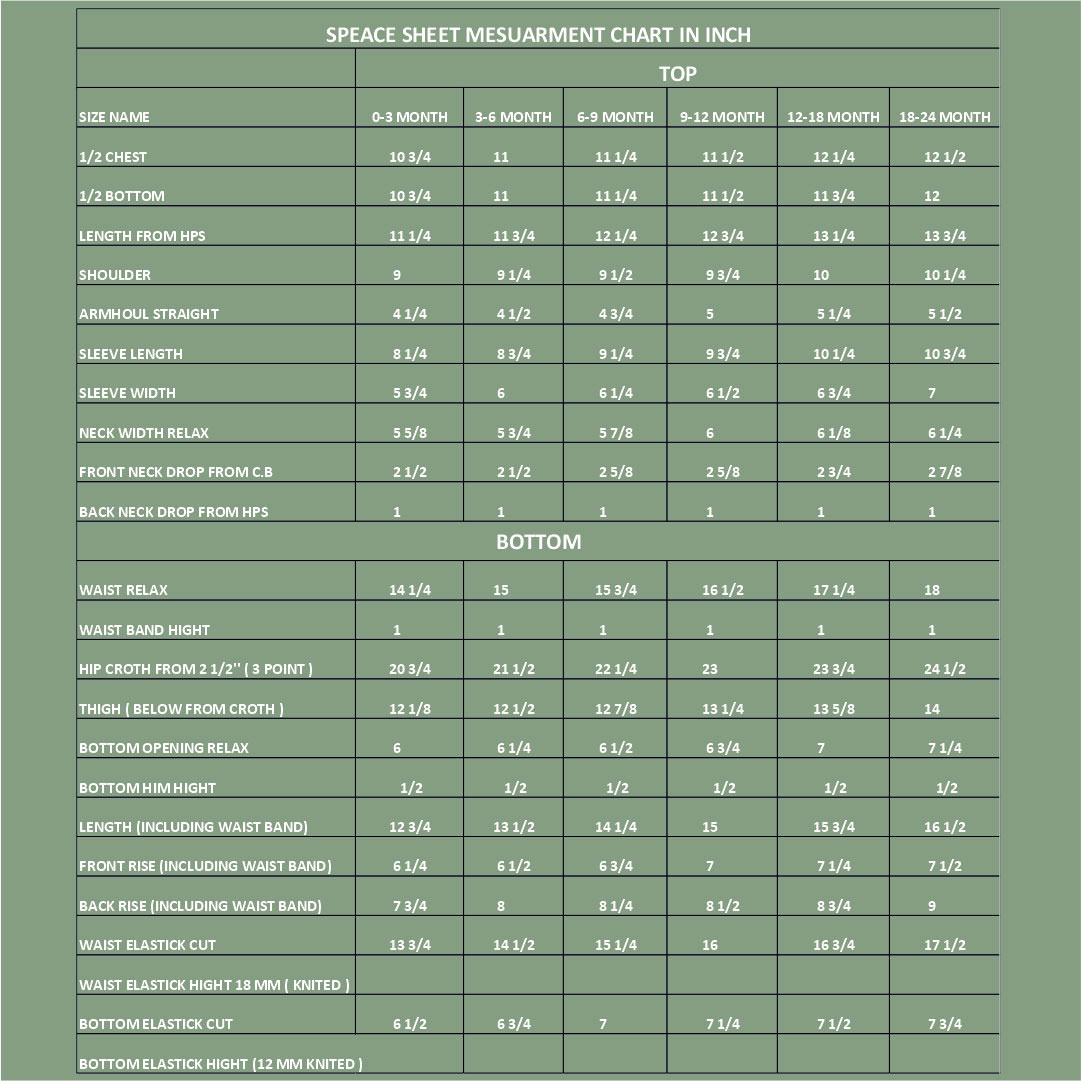 SPEACE SHEET MESUARMENT CHART IN INCH

| | TOP | | | | | |
|---|---|---|---|---|---|---|
| SIZE NAME | 0-3 MONTH | 3-6 MONTH | 6-9 MONTH | 9-12 MONTH | 12-18 MONTH | 18-24 MONTH |
| 1/2 CHEST | 10 3/4 | 11 | 11 1/4 | 11 1/2 | 12 1/4 | 12 1/2 |
| 1/2 BOTTOM | 10 3/4 | 11 | 11 1/4 | 11 1/2 | 11 3/4 | 12 |
| LENGTH FROM HPS | 11 1/4 | 11 3/4 | 12 1/4 | 12 3/4 | 13 1/4 | 13 3/4 |
| SHOULDER | 9 | 9 1/4 | 9 1/2 | 9 3/4 | 10 | 10 1/4 |
| ARMHOUL STRAIGHT | 4 1/4 | 4 1/2 | 4 3/4 | 5 | 5 1/4 | 5 1/2 |
| SLEEVE LENGTH | 8 1/4 | 8 3/4 | 9 1/4 | 9 3/4 | 10 1/4 | 10 3/4 |
| SLEEVE WIDTH | 5 3/4 | 6 | 6 1/4 | 6 1/2 | 6 3/4 | 7 |
| NECK WIDTH RELAX | 5 5/8 | 5 3/4 | 5 7/8 | 6 | 6 1/8 | 6 1/4 |
| FRONT NECK DROP FROM C.B | 2 1/2 | 2 1/2 | 2 5/8 | 2 5/8 | 2 3/4 | 2 7/8 |
| BACK NECK DROP FROM HPS | 1 | 1 | 1 | 1 | 1 | 1 |
| BOTTOM | | | | | | |
| WAIST RELAX | 14 1/4 | 15 | 15 3/4 | 16 1/2 | 17 1/4 | 18 |
| WAIST BAND HIGHT | 1 | 1 | 1 | 1 | 1 | 1 |
| HIP CROTH FROM 2 1/2'' ( 3 POINT ) | 20 3/4 | 21 1/2 | 22 1/4 | 23 | 23 3/4 | 24 1/2 |
| THIGH ( BELOW FROM CROTH ) | 12 1/8 | 12 1/2 | 12 7/8 | 13 1/4 | 13 5/8 | 14 |
| BOTTOM OPENING RELAX | 6 | 6 1/4 | 6 1/2 | 6 3/4 | 7 | 7 1/4 |
| BOTTOM HIM HIGHT | 1/2 | 1/2 | 1/2 | 1/2 | 1/2 | 1/2 |
| LENGTH (INCLUDING WAIST BAND) | 12 3/4 | 13 1/2 | 14 1/4 | 15 | 15 3/4 | 16 1/2 |
| FRONT RISE (INCLUDING WAIST BAND) | 6 1/4 | 6 1/2 | 6 3/4 | 7 | 7 1/4 | 7 1/2 |
| BACK RISE (INCLUDING WAIST BAND) | 7 3/4 | 8 | 8 1/4 | 8 1/2 | 8 3/4 | 9 |
| WAIST ELASTICK CUT | 13 3/4 | 14 1/2 | 15 1/4 | 16 | 16 3/4 | 17 1/2 |
| WAIST ELASTICK HIGHT 18 MM ( KNITED ) | | | | | | |
| BOTTOM ELASTICK CUT | 6 1/2 | 6 3/4 | 7 | 7 1/4 | 7 1/2 | 7 3/4 |
| BOTTOM ELASTICK HIGHT (12 MM KNITED ) | | | | | | |